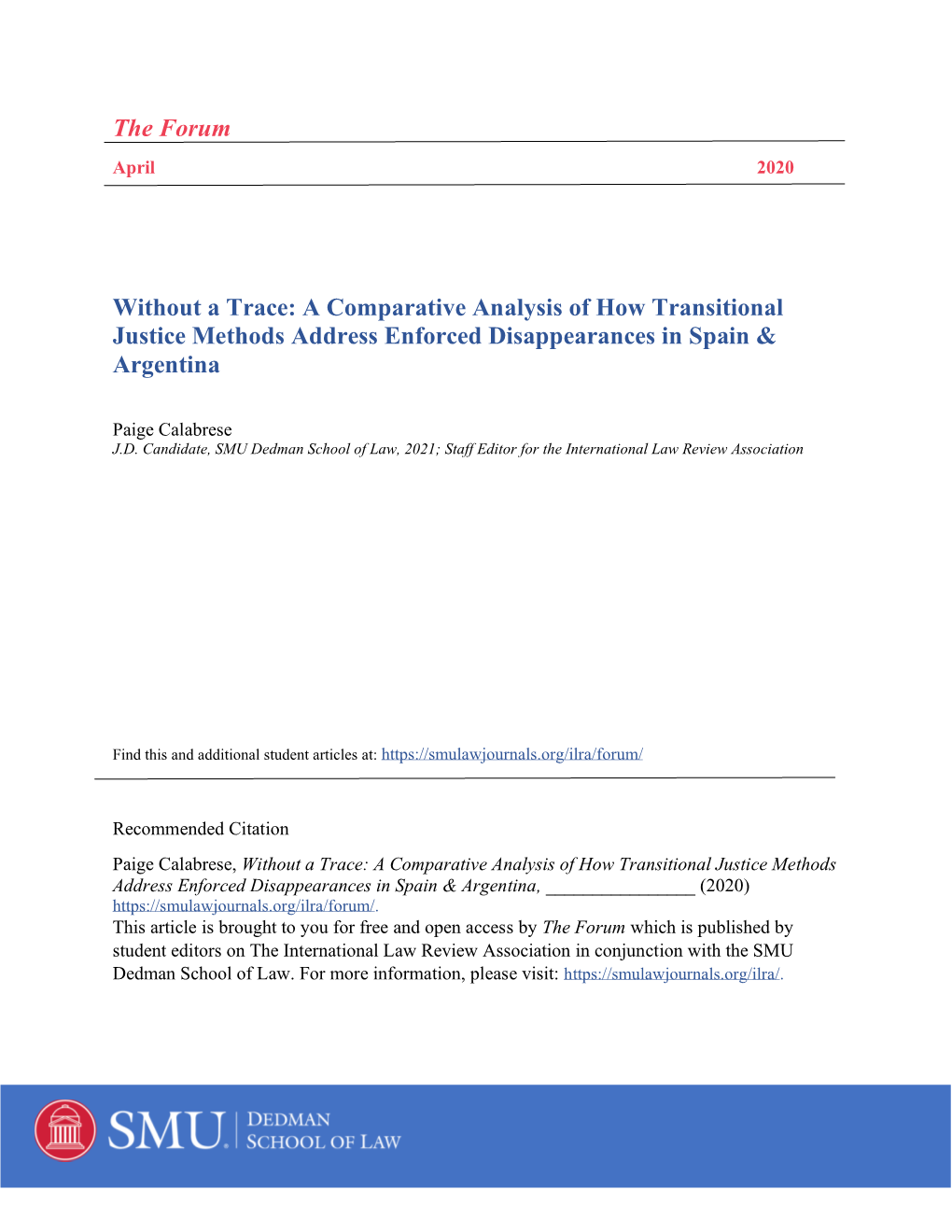 The Forum

April 2020

Without a Trace: A Comparative Analysis of How Transitional Justice Methods Address Enforced Disappearances in Spain & Argentina

Paige Calabrese
J.D. Candidate, SMU Dedman School of Law, 2021; Staff Editor for the International Law Review Association

Find this and additional student articles at: https://smulawjournals.org/ilra/forum/

Recommended Citation

Paige Calabrese, Without a Trace: A Comparative Analysis of How Transitional Justice Methods Address Enforced Disappearances in Spain & Argentina, ________________ (2020) https://smulawjournals.org/ilra/forum/.
This article is brought to you for free and open access by The Forum which is published by student editors on The International Law Review Association in conjunction with the SMU Dedman School of Law. For more information, please visit: https://smulawjournals.org/ilra/.

SMU. DEDMAN SCHOOL OF LAW